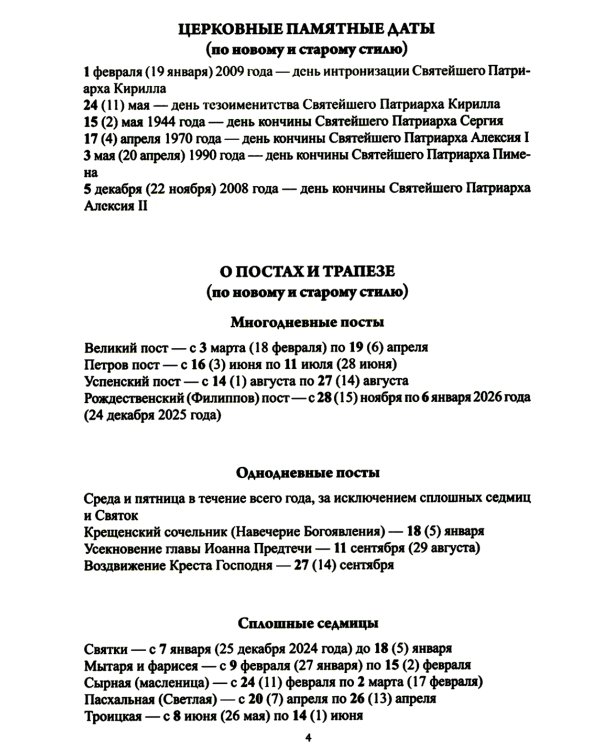 ЦЕРКОВНЫЕ ПАМЯТНЫЕ ДАТЫ
(по новому и старому стилю)

1 февраля (19 января) 2009 года — день интронизации Святейшего Патриарха Кирилла
24 (11) мая — день тезоименитства Святейшего Патриарха Кирилла
15 (2) мая 1944 года — день кончины Святейшего Патриарха Сергия
17 (4) апреля 1970 года — день кончины Святейшего Патриарха Алексия I
3 мая (20 апреля) 1990 года — день кончины Святейшего Патриарха Пимена
5 декабря (22 ноября) 2008 года — день кончины Святейшего Патриарха Алексия II

О ПОСТАХ И ТРАПЕЗЕ
(по новому и старому стилю)

Многодневные посты

Великий пост — с 3 марта (18 февраля) по 19 (6) апреля
Петров пост — с 16 (3) июня по 11 июля (28 июня)
Успенский пост — с 14 (1) августа по 27 (14) августа
Рождественский (Филиппов) пост — с 28 (15) ноября по 6 января 2026 года (24 декабря 2025 года)

Однодневные посты

Среда и пятница в течение всего года, за исключением сплошных седмиц и Святок
Крещенский сочельник (Навечерие Богоявления) — 18 (5) января
Усекновение главы Иоанна Предтечи — 11 сентября (29 августа)
Воздвижение Креста Господня — 27 (14) сентября

Сплошные седмицы

Святки — с 7 января (25 декабря 2024 года) до 18 (5) января
Мытаря и фарисея — с 9 февраля (27 января) по 15 (2) февраля
Сырная (масленица) — с 24 (11) февраля по 2 марта (17 февраля)
Пасхальная (Светлая) — с 20 (7) апреля по 26 (13) апреля
Троицкая — с 8 июня (26 мая) по 14 (1) июня

4